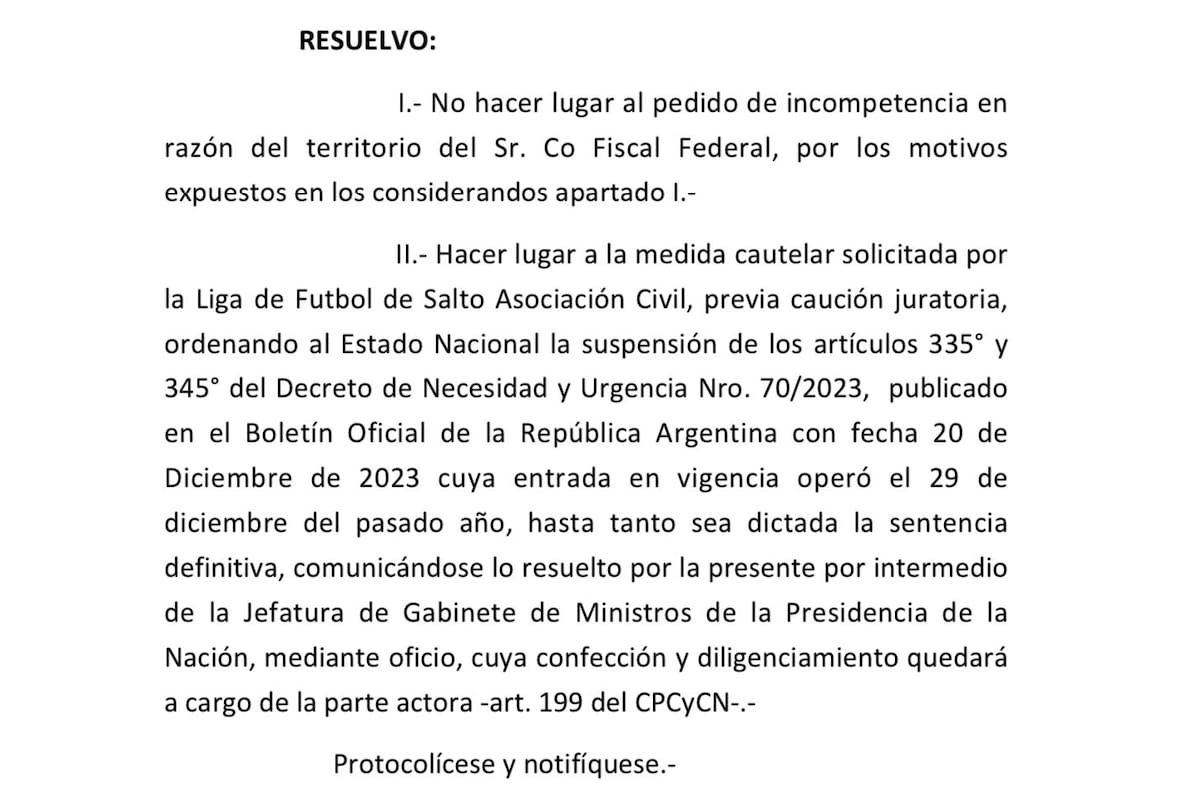 RESUELVO:

I.- No hacer lugar al pedido de incompetencia en razón del territorio del Sr. Co Fiscal Federal, por los motivos expuestos en los considerandos apartado I.-

II.- Hacer lugar a la medida cautelar solicitada por la Liga de Futbol de Salto Asociación Civil, previa caución juratoria, ordenando al Estado Nacional la suspensión de los artículos 335° y 345° del Decreto de Necesidad y Urgencia Nro. 70/2023, publicado en el Boletín Oficial de la República Argentina con fecha 20 de Diciembre de 2023 cuya entrada en vigencia operó el 29 de diciembre del pasado año, hasta tanto sea dictada la sentencia definitiva, comunicándose lo resuelto por la presente por intermedio de la Jefatura de Gabinete de Ministros de la Presidencia de la Nación, mediante oficio, cuya confección y diligenciamiento quedará a cargo de la parte actora -art. 199 del CPCyCN-.-

Protocolícese y notifíquese.-